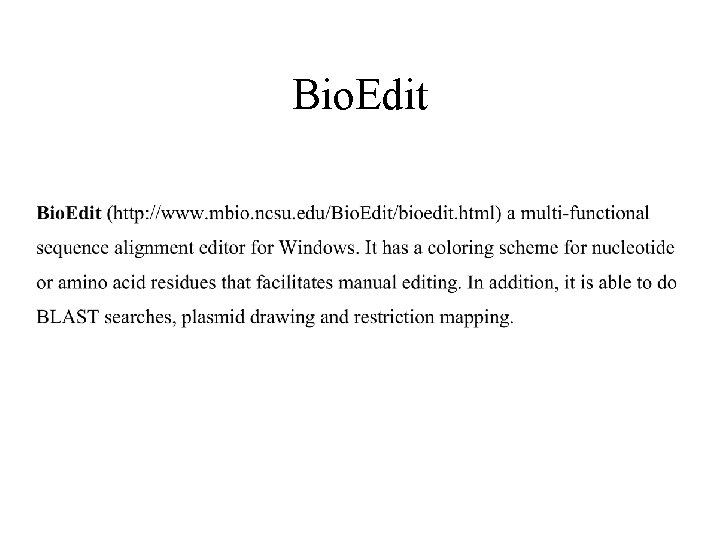 BioEdit

BioEdit (http://www.mbio.ncsu.edu/BioEdit/bioedit.html) a multi-functional sequence alignment editor for Windows. It has a coloring scheme for nucleotide or amino acid residues that facilitates manual editing. In addition, it is able to do BLAST searches, plasmid drawing and restriction mapping.